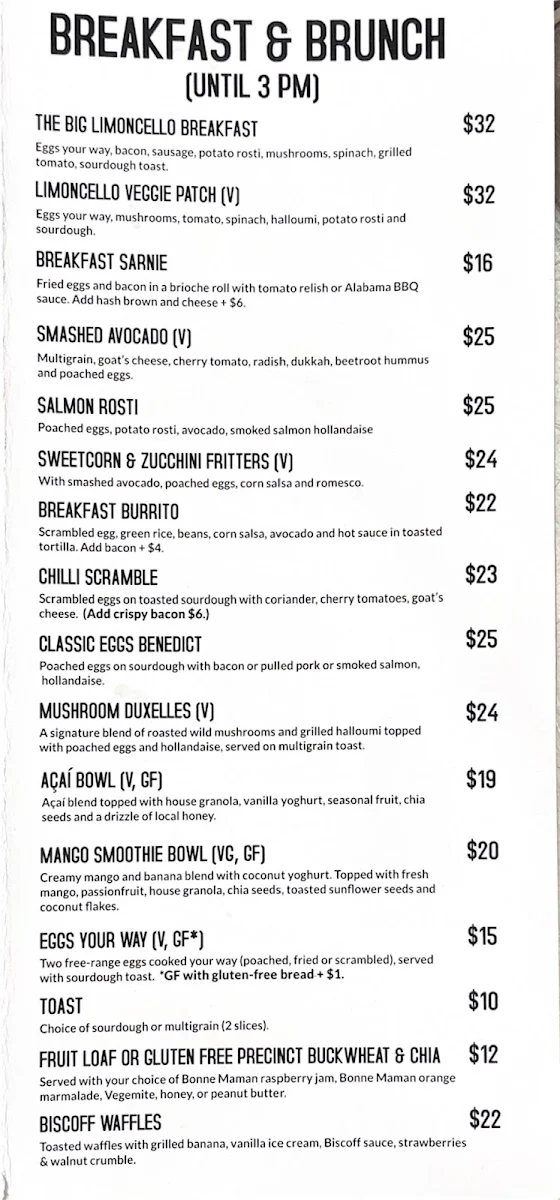 BREAKFAST & BRUNCH
(UNTIL 3 PM)

THE BIG LIMONCELLO BREAKFAST $32
Eggs your way, bacon, sausage, potato rosti, mushrooms, spinach, grilled tomato, sourdough toast.

LIMONCELLO VEGGIE PATCH (V) $32
Eggs your way, mushrooms, tomato, spinach, halloumi, potato rosti and sourdough.

BREAKFAST SARNIE $16
Fried eggs and bacon in a brioche roll with tomato relish or Alabama BBQ sauce. Add hash brown and cheese + $6.

SMASHED AVOCADO (V) $25
Multigrain, goat's cheese, cherry tomato, radish, dukkah, beetroot hummus and poached eggs.

SALMON ROSTI $25
Poached eggs, potato rosti, avocado, smoked salmon hollandaise

SWEETCORN & ZUCCHINI FRITTERS (V) $24
With smashed avocado, poached eggs, corn salsa and romesco.

BREAKFAST BURRITO $22
Scrambled egg, green rice, beans, corn salsa, avocado and hot sauce in toasted tortilla. Add bacon + $4.

CHILLI SCRAMBLE $23
Scrambled eggs on toasted sourdough with coriander, cherry tomatoes, goat's cheese. (Add crispy bacon $6.)

CLASSIC EGGS BENEDICT $25
Poached eggs on sourdough with bacon or pulled pork or smoked salmon, hollandaise.

MUSHROOM DUXELLES (V) $24
A signature blend of roasted wild mushrooms and grilled halloumi topped with poached eggs and hollandaise, served on multigrain toast.

AÇAÍ BOWL (V, GF) $19
Açaí blend topped with house granola, vanilla yoghurt, seasonal fruit, chia seeds and a drizzle of local honey.

MANGO SMOOTHIE BOWL (VG, GF) $20
Creamy mango and banana blend with coconut yoghurt. Topped with fresh mango, passionfruit, house granola, chia seeds, toasted sunflower seeds and coconut flakes.

EGGS YOUR WAY (V, GF*) $15
Two free-range eggs cooked your way (poached, fried or scrambled), served with sourdough toast. *GF with gluten-free bread + $1.

TOAST $10
Choice of sourdough or multigrain (2 slices).

FRUIT LOAF OR GLUTEN FREE PRECINCT BUCKWHEAT & CHIA $12
Served with your choice of Bonne Maman raspberry jam, Bonne Maman orange marmalade, Vegemite, honey, or peanut butter.

BISCOFF WAFFLES $22
Toasted waffles with grilled banana, vanilla ice cream, Biscoff sauce, strawberries & walnut crumble.